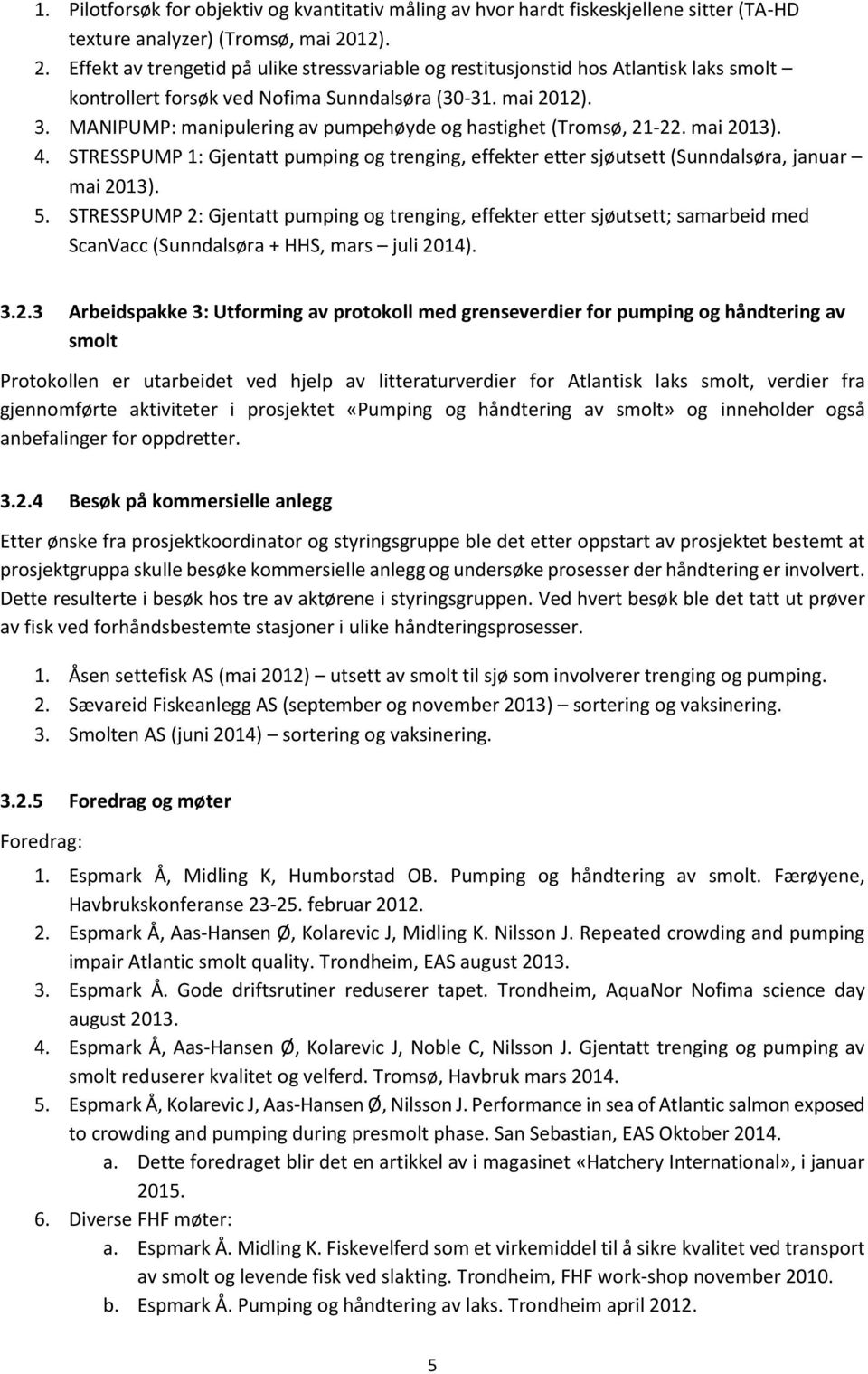 1. Pilotforsøk for objektiv og kvantitativ måling av hvor hardt fiskeskjellene sitter (TA-HD texture analyzer) (Tromsø, mai 2012).
2. Effekt av trengetid på ulike stressvariable og restitusjonstid hos Atlantisk laks smolt – kontrollert forsøk ved Nofima Sunndalsøra (30-31. mai 2012).
3. MANIPUMP: manipulering av pumpehøyde og hastighet (Tromsø, 21-22. mai 2013).
4. STRESSPUMP 1: Gjentatt pumping og trenging, effekter etter sjøutsett (Sunndalsøra, januar – mai 2013).
5. STRESSPUMP 2: Gjentatt pumping og trenging, effekter etter sjøutsett; samarbeid med ScanVacc (Sunndalsøra + HHS, mars – juli 2014).

3.2.3 Arbeidspakke 3: Utforming av protokoll med grenseverdier for pumping og håndtering av smolt

Protokollen er utarbeidet ved hjelp av litteraturverdier for Atlantisk laks smolt, verdier fra gjennomførte aktiviteter i prosjektet «Pumping og håndtering av smolt» og inneholder også anbefalinger for oppdretter.

3.2.4 Besøk på kommersielle anlegg

Etter ønske fra prosjektkoordinator og styringsgruppe ble det etter oppstart av prosjektet bestemt at prosjektgruppa skulle besøke kommersielle anlegg og undersøke prosesser der håndtering er involvert. Dette resulterte i besøk hos tre av aktørene i styringsgruppen. Ved hvert besøk ble det tatt ut prøver av fisk ved forhåndsbestemte stasjoner i ulike håndteringsprosesser.

1. Åsen settefisk AS (mai 2012) – utsett av smolt til sjø som involverer trenging og pumping.
2. Sævareid Fiskeanlegg AS (september og november 2013) – sortering og vaksinering.
3. Smolten AS (juni 2014) – sortering og vaksinering.

3.2.5 Foredrag og møter

Foredrag:

1. Espmark Å, Midling K, Humborstad OB. Pumping og håndtering av smolt. Færøyene, Havbrukskonferanse 23-25. februar 2012.
2. Espmark Å, Aas-Hansen Ø, Kolarevic J, Midling K. Nilsson J. Repeated crowding and pumping impair Atlantic smolt quality. Trondheim, EAS august 2013.
3. Espmark Å. Gode driftsrutiner reduserer tapet. Trondheim, AquaNor Nofima science day august 2013.
4. Espmark Å, Aas-Hansen Ø, Kolarevic J, Noble C, Nilsson J. Gjentatt trenging og pumping av smolt reduserer kvalitet og velferd. Tromsø, Havbruk mars 2014.
5. Espmark Å, Kolarevic J, Aas-Hansen Ø, Nilsson J. Performance in sea of Atlantic salmon exposed to crowding and pumping during presmolt phase. San Sebastian, EAS Oktober 2014.
a. Dette foredraget blir det en artikkel av i magasinet «Hatchery International», i januar 2015.
6. Diverse FHF møter:
a. Espmark Å. Midling K. Fiskevelferd som et virkemiddel til å sikre kvalitet ved transport av smolt og levende fisk ved slakting. Trondheim, FHF work-shop november 2010.
b. Espmark Å. Pumping og håndtering av laks. Trondheim april 2012.

5